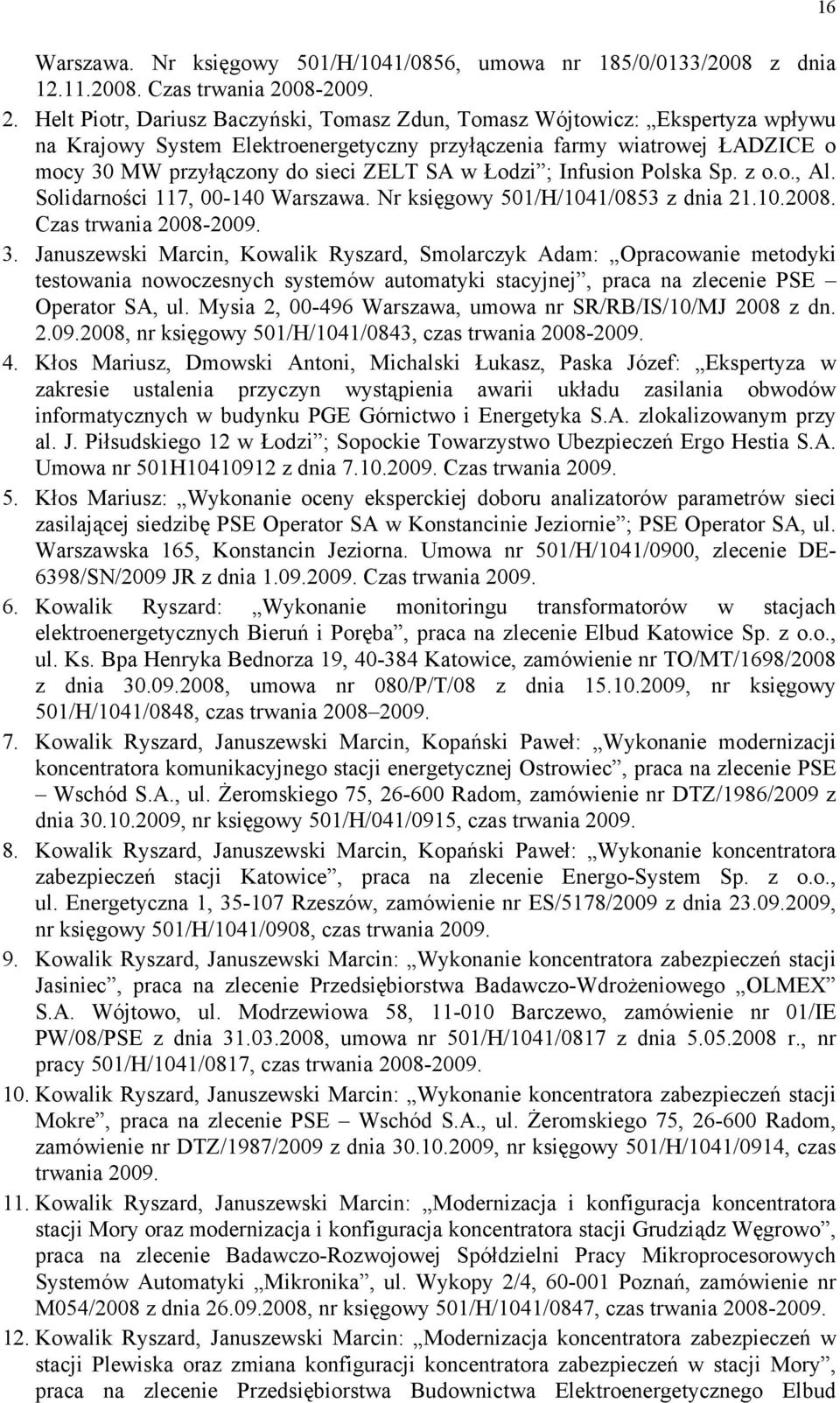 16

Warszawa. Nr księgowy 501/H/1041/0856, umowa nr 185/0/0133/2008 z dnia 12.11.2008. Czas trwania 2008-2009.

2. Helt Piotr, Dariusz Baczyński, Tomasz Zdun, Tomasz Wójtowicz: „Ekspertyza wpływu na Krajowy System Elektroenergetyczny przyłączenia farmy wiatrowej ŁADZICE o mocy 30 MW przyłączony do sieci ZELT SA w Łodzi”; Infusion Polska Sp. z o.o., Al. Solidarności 117, 00-140 Warszawa. Nr księgowy 501/H/1041/0853 z dnia 21.10.2008. Czas trwania 2008-2009.

3. Januszewski Marcin, Kowalik Ryszard, Smolarczyk Adam: „Opracowanie metodyki testowania nowoczesnych systemów automatyki stacyjnej”, praca na zlecenie PSE – Operator SA, ul. Mysia 2, 00-496 Warszawa, umowa nr SR/RB/IS/10/MJ 2008 z dn. 2.09.2008, nr księgowy 501/H/1041/0843, czas trwania 2008-2009.

4. Kłos Mariusz, Dmowski Antoni, Michalski Łukasz, Paska Józef: „Ekspertyza w zakresie ustalenia przyczyn wystąpienia awarii układu zasilania obwodów informatycznych w budynku PGE Górnictwo i Energetyka S.A. zlokalizowanym przy al. J. Piłsudskiego 12 w Łodzi”; Sopockie Towarzystwo Ubezpieczeń Ergo Hestia S.A. Umowa nr 501H10410912 z dnia 7.10.2009. Czas trwania 2009.

5. Kłos Mariusz: „Wykonanie oceny eksperckiej doboru analizatorów parametrów sieci zasilającej siedzibę PSE Operator SA w Konstancinie Jeziornie”; PSE Operator SA, ul. Warszawska 165, Konstancin Jeziorna. Umowa nr 501/H/1041/0900, zlecenie DE-6398/SN/2009 JR z dnia 1.09.2009. Czas trwania 2009.

6. Kowalik Ryszard: „Wykonanie monitoringu transformatorów w stacjach elektroenergetycznych Bieruń i Poręba”, praca na zlecenie Elbud Katowice Sp. z o.o., ul. Ks. Bpa Henryka Bednorza 19, 40-384 Katowice, zamówienie nr TO/MT/1698/2008 z dnia 30.09.2008, umowa nr 080/P/T/08 z dnia 15.10.2009, nr księgowy 501/H/1041/0848, czas trwania 2008–2009.

7. Kowalik Ryszard, Januszewski Marcin, Kopański Paweł: „Wykonanie modernizacji koncentratora komunikacyjnego stacji energetycznej Ostrowiec”, praca na zlecenie PSE – Wschód S.A., ul. Żeromskiego 75, 26-600 Radom, zamówienie nr DTZ/1986/2009 z dnia 30.10.2009, nr księgowy 501/H/041/0915, czas trwania 2009.

8. Kowalik Ryszard, Januszewski Marcin, Kopański Paweł: „Wykonanie koncentratora zabezpieczeń stacji Katowice”, praca na zlecenie Energo-System Sp. z o.o., ul. Energetyczna 1, 35-107 Rzeszów, zamówienie nr ES/5178/2009 z dnia 23.09.2009, nr księgowy 501/H/1041/0908, czas trwania 2009.

9. Kowalik Ryszard, Januszewski Marcin: „Wykonanie koncentratora zabezpieczeń stacji Jasiniec”, praca na zlecenie Przedsiębiorstwa Badawczo-Wdrożeniowego „OLMEX” S.A. Wójtowo, ul. Modrzewiowa 58, 11-010 Barczewo, zamówienie nr 01/IE PW/08/PSE z dnia 31.03.2008, umowa nr 501/H/1041/0817 z dnia 5.05.2008 r., nr pracy 501/H/1041/0817, czas trwania 2008-2009.

10. Kowalik Ryszard, Januszewski Marcin: „Wykonanie koncentratora zabezpieczeń stacji Mokre”, praca na zlecenie PSE – Wschód S.A., ul. Żeromskiego 75, 26-600 Radom, zamówienie nr DTZ/1987/2009 z dnia 30.10.2009, nr księgowy 501/H/1041/0914, czas trwania 2009.

11. Kowalik Ryszard, Januszewski Marcin: „Modernizacja i konfiguracja koncentratora stacji Mory oraz modernizacja i konfiguracja koncentratora stacji Grudziądz Węgrowo”, praca na zlecenie Badawczo-Rozwojowej Spółdzielni Pracy Mikroprocesorowych Systemów Automatyki „Mikronika”, ul. Wykopy 2/4, 60-001 Poznań, zamówienie nr M054/2008 z dnia 26.09.2008, nr księgowy 501/H/1041/0847, czas trwania 2008-2009.

12. Kowalik Ryszard, Januszewski Marcin: „Modernizacja koncentratora zabezpieczeń w stacji Plewiska oraz zmiana konfiguracji koncentratora zabezpieczeń w stacji Mory”, praca na zlecenie Przedsiębiorstwa Budownictwa Elektroenergetycznego Elbud